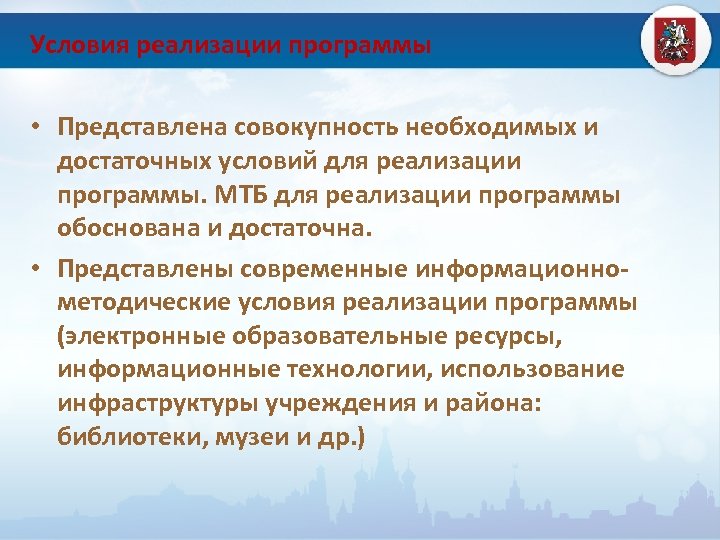 Условия реализации программы

• Представлена совокупность необходимых и достаточных условий для реализации программы. МТБ для реализации программы обоснована и достаточна.

• Представлены современные информационно-методические условия реализации программы (электронные образовательные ресурсы, информационные технологии, использование инфраструктуры учреждения и района: библиотеки, музеи и др.)